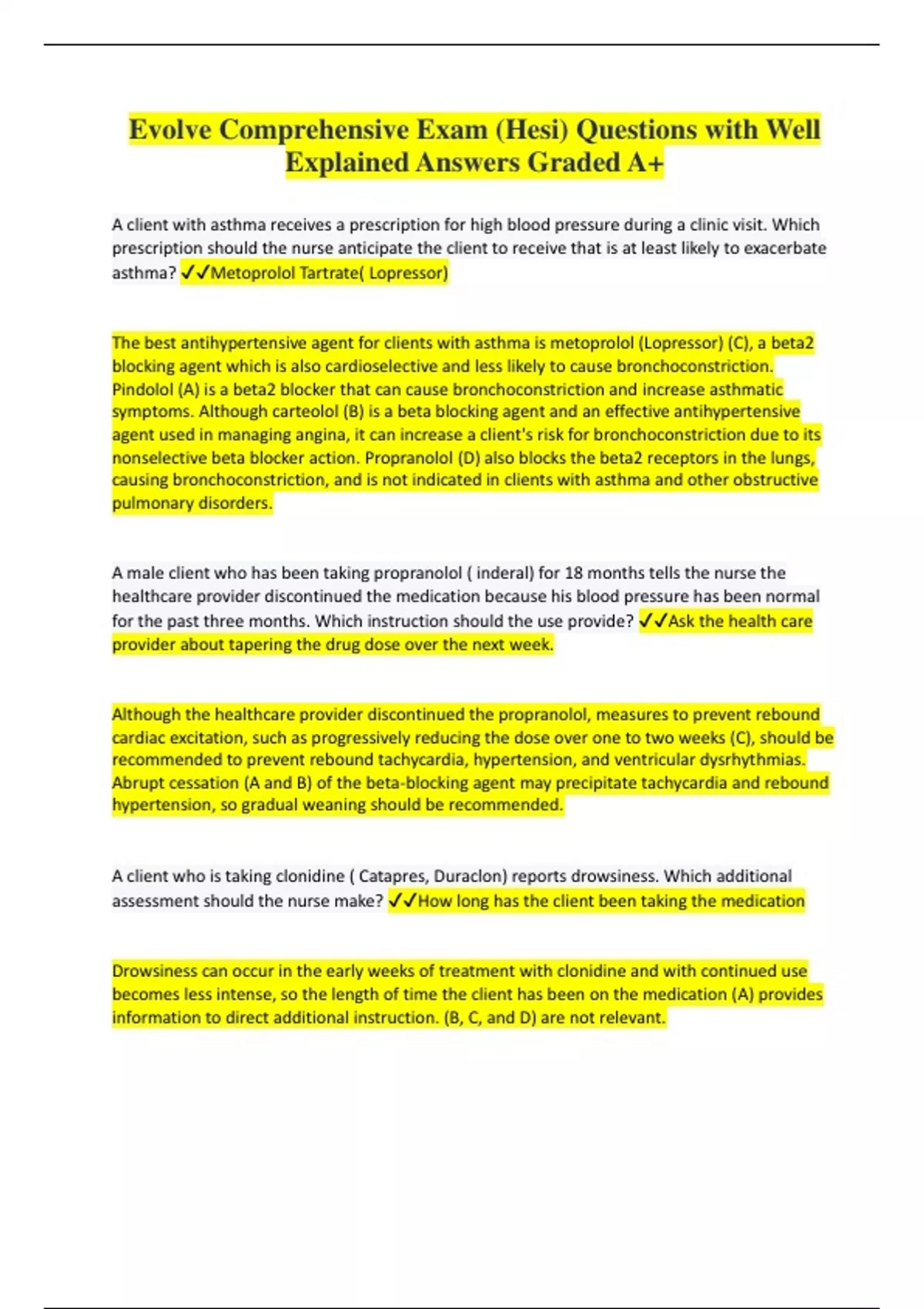 Evolve Comprehensive Exam (Hesi) Questions with Well Explained Answers Graded A+

A client with asthma receives a prescription for high blood pressure during a clinic visit. Which prescription should the nurse anticipate the client to receive that is at least likely to exacerbate asthma? ✓✓Metoprolol Tartrate( Lopressor)

The best antihypertensive agent for clients with asthma is metoprolol (Lopressor) (C), a beta2 blocking agent which is also cardioselective and less likely to cause bronchoconstriction. Pindolol (A) is a beta2 blocker that can cause bronchoconstriction and increase asthmatic symptoms. Although carteolol (B) is a beta blocking agent and an effective antihypertensive agent used in managing angina, it can increase a client's risk for bronchoconstriction due to its nonselective beta blocker action. Propranolol (D) also blocks the beta2 receptors in the lungs, causing bronchoconstriction, and is not indicated in clients with asthma and other obstructive pulmonary disorders.

A male client who has been taking propranolol ( inderal) for 18 months tells the nurse the healthcare provider discontinued the medication because his blood pressure has been normal for the past three months. Which instruction should the use provide? ✓✓Ask the health care provider about tapering the drug dose over the next week.

Although the healthcare provider discontinued the propranolol, measures to prevent rebound cardiac excitation, such as progressively reducing the dose over one to two weeks (C), should be recommended to prevent rebound tachycardia, hypertension, and ventricular dysrhythmias. Abrupt cessation (A and B) of the beta-blocking agent may precipitate tachycardia and rebound hypertension, so gradual weaning should be recommended.

A client who is taking clonidine ( Catapres, Duraclon) reports drowsiness. Which additional assessment should the nurse make? ✓✓How long has the client been taking the medication

Drowsiness can occur in the early weeks of treatment with clonidine and with continued use becomes less intense, so the length of time the client has been on the medication (A) provides information to direct additional instruction. (B, C, and D) are not relevant.